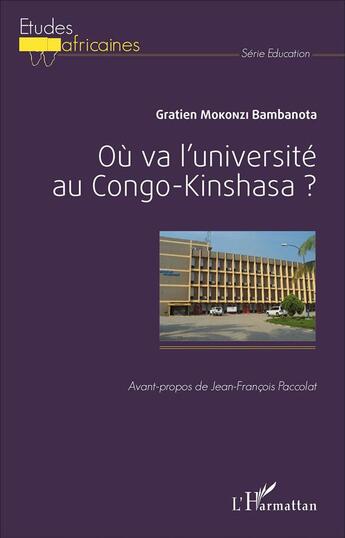 Etudes africaines

Série Education

Gratien Mokonzi Bambanota

Où va l'université au Congo-Kinshasa ?

Avant-propos de Jean-François Paccolat

L'Harmattan